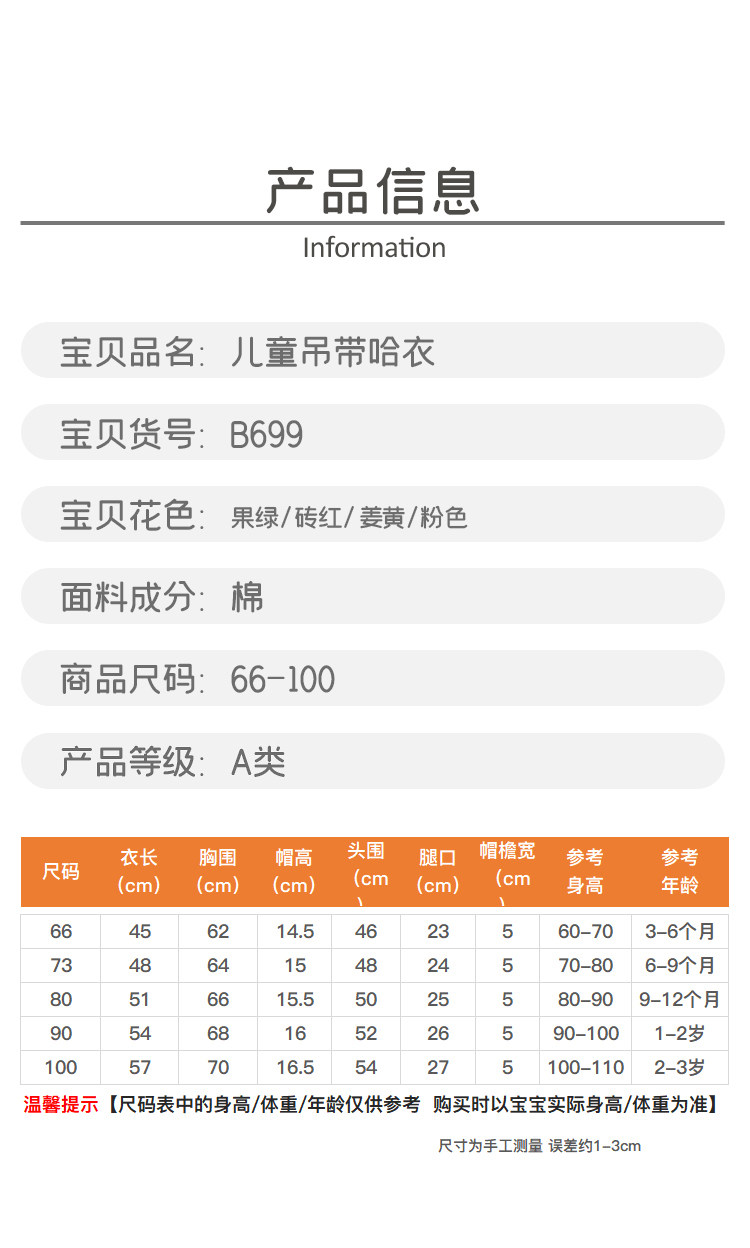 产品信息

Information

宝贝品名: 儿童吊带哈衣

宝贝货号: B699

宝贝花色: 果绿/砖红/姜黄/粉色

面料成分: 棉

商品尺码: 66-100

产品等级: A类

| 尺码 | 衣长（cm） | 胸围（cm） | 帽高（cm） | 头围（cm） | 腿口（cm） | 帽檐宽（cm） | 参考身高 | 参考年龄 |
|---|---|---|---|---|---|---|---|---|
| 66 | 45 | 62 | 14.5 | 46 | 23 | 5 | 60-70 | 3-6个月 |
| 73 | 48 | 64 | 15 | 48 | 24 | 5 | 70-80 | 6-9个月 |
| 80 | 51 | 66 | 15.5 | 50 | 25 | 5 | 80-90 | 9-12个月 |
| 90 | 54 | 68 | 16 | 52 | 26 | 5 | 90-100 | 1-2岁 |
| 100 | 57 | 70 | 16.5 | 54 | 27 | 5 | 100-110 | 2-3岁 |

温馨提示【尺码表中的身高/体重/年龄仅供参考 购买时以宝宝实际身高/体重为准】

尺寸为手工测量 误差约1-3cm